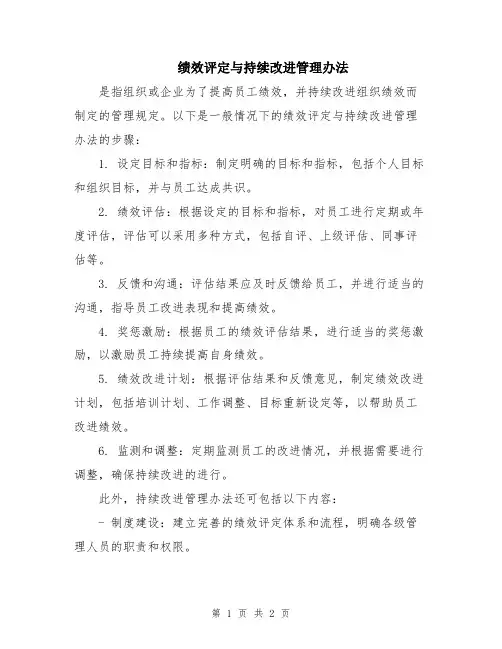 绩效评定与持续改进管理办法

是指组织或企业为了提高员工绩效，并持续改进组织绩效而制定的管理规定。以下是一般情况下的绩效评定与持续改进管理办法的步骤：

1. 设定目标和指标：制定明确的目标和指标，包括个人目标和组织目标，并与员工达成共识。

2. 绩效评估：根据设定的目标和指标，对员工进行定期或年度评估，评估可以采用多种方式，包括自评、上级评估、同事评估等。

3. 反馈和沟通：评估结果应及时反馈给员工，并进行适当的沟通，指导员工改进表现和提高绩效。

4. 奖惩激励：根据员工的绩效评估结果，进行适当的奖惩激励，以激励员工持续提高自身绩效。

5. 绩效改进计划：根据评估结果和反馈意见，制定绩效改进计划，包括培训计划、工作调整、目标重新设定等，以帮助员工改进绩效。

6. 监测和调整：定期监测员工的改进情况，并根据需要进行调整，确保持续改进的进行。

此外，持续改进管理办法还可包括以下内容：

- 制度建设：建立完善的绩效评定体系和流程，明确各级管理人员的职责和权限。

第 1 页 共 2 页